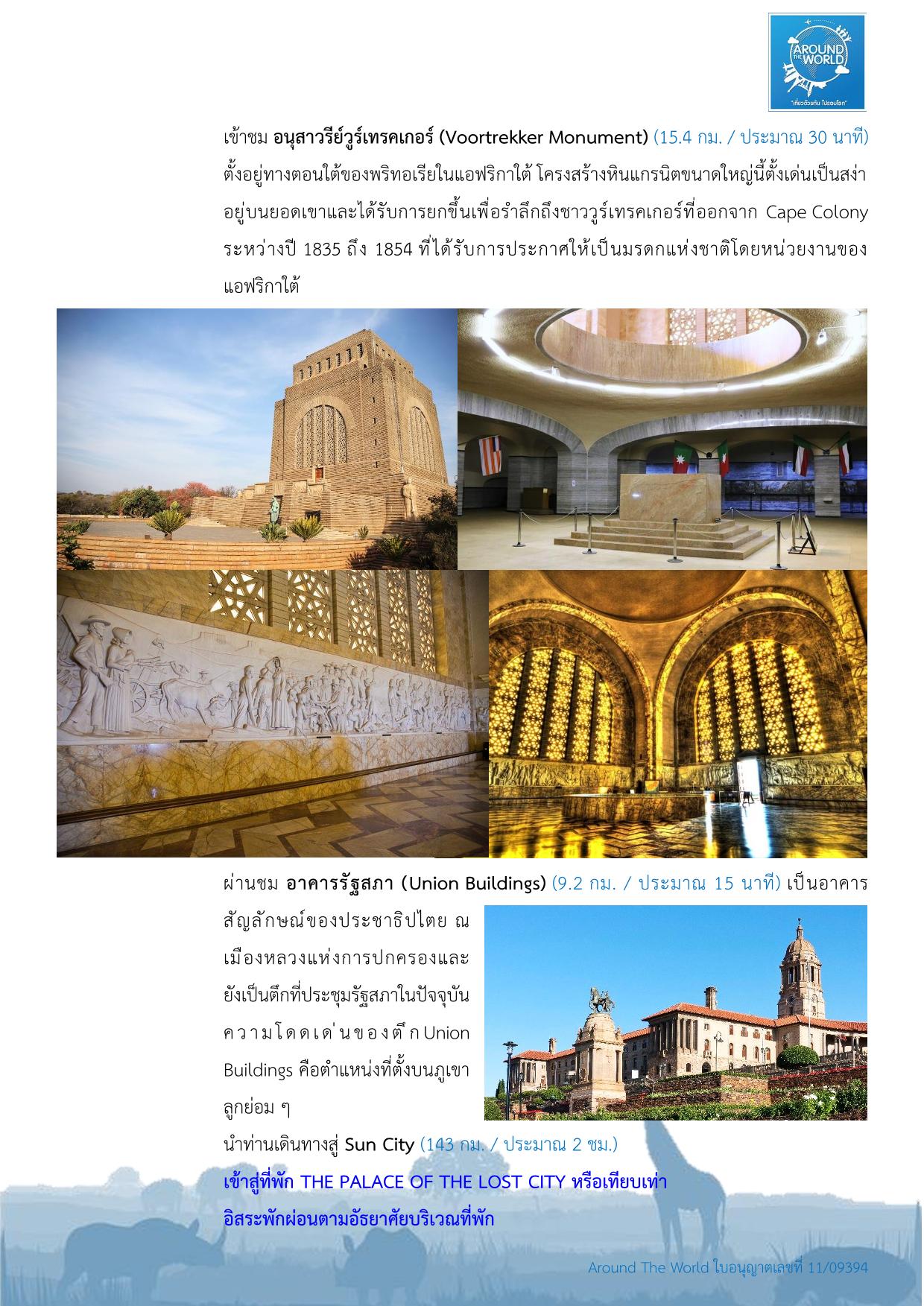 AROUND THE WORLD
"เที่ยวด้วยกัน ไปรอบโลก"

เข้าชม อนุสาวรีย์วูร์เทรคเกอร์ (Voortrekker Monument) (15.4 กม. / ประมาณ 30 นาที) ตั้งอยู่ทางตอนใต้ของพริทอเรียในแอฟริกาใต้ โครงสร้างหินแกรนิตขนาดใหญ่นี้ตั้งเด่นเป็นสง่าอยู่บนยอดเขาและได้รับการยกขึ้นเพื่อรำลึกถึงชาววูร์เทรคเกอร์ที่ออกจาก Cape Colony ระหว่างปี 1835 ถึง 1854 ที่ได้รับการประกาศให้เป็นมรดกแห่งชาติโดยหน่วยงานของแอฟริกาใต้

ผ่านชม อาคารรัฐสภา (Union Buildings) (9.2 กม. / ประมาณ 15 นาที) เป็นอาคารสัญลักษณ์ของประชาธิปไตย ณ เมืองหลวงแห่งการปกครองและยังเป็นตึกที่ประชุมรัฐสภาในปัจจุบัน ความโดดเด่นของตึก Union Buildings คือตำแหน่งที่ตั้งบนภูเขาลูกย่อม ๆ

นำท่านเดินทางสู่ Sun City (143 กม. / ประมาณ 2 ชม.)
เข้าสู่ที่พัก THE PALACE OF THE LOST CITY หรือเทียบเท่า
อิสระพักผ่อนตามอัธยาศัยบริเวณที่พัก

Around The World ใบอนุญาตเลขที่ 11/09394